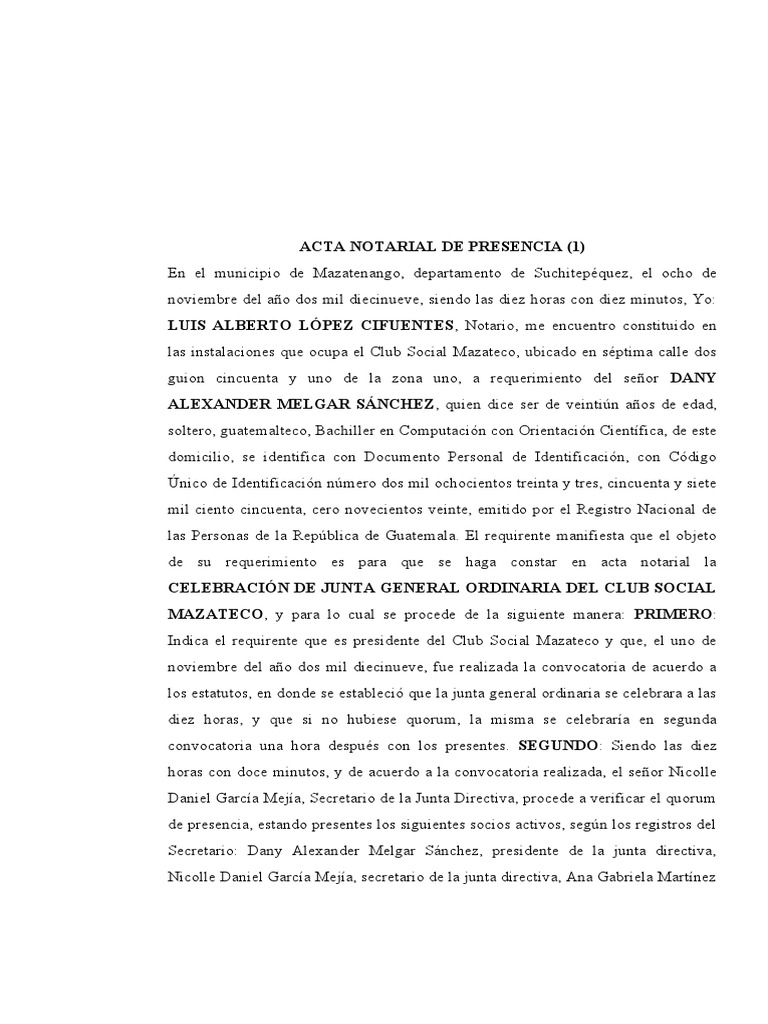 ACTA NOTARIAL DE PRESENCIA (1)

En el municipio de Mazatenango, departamento de Suchitepéquez, el ocho de noviembre del año dos mil diecinueve, siendo las diez horas con diez minutos, Yo: LUIS ALBERTO LÓPEZ CIFUENTES, Notario, me encuentro constituido en las instalaciones que ocupa el Club Social Mazateco, ubicado en séptima calle dos guion cincuenta y uno de la zona uno, a requerimiento del señor DANY ALEXANDER MELGAR SÁNCHEZ, quien dice ser de veintiún años de edad, soltero, guatemalteco, Bachiller en Computación con Orientación Científica, de este domicilio, se identifica con Documento Personal de Identificación, con Código Único de Identificación número dos mil ochocientos treinta y tres, cincuenta y siete mil ciento cincuenta, cero novecientos veinte, emitido por el Registro Nacional de las Personas de la República de Guatemala. El requirente manifiesta que el objeto de su requerimiento es para que se haga constar en acta notarial la CELEBRACIÓN DE JUNTA GENERAL ORDINARIA DEL CLUB SOCIAL MAZATECO, y para lo cual se procede de la siguiente manera: PRIMERO: Indica el requirente que es presidente del Club Social Mazateco y que, el uno de noviembre del año dos mil diecinueve, fue realizada la convocatoria de acuerdo a los estatutos, en donde se estableció que la junta general ordinaria se celebrara a las diez horas, y que si no hubiese quorum, la misma se celebraría en segunda convocatoria una hora después con los presentes. SEGUNDO: Siendo las diez horas con doce minutos, y de acuerdo a la convocatoria realizada, el señor Nicolle Daniel García Mejía, Secretario de la Junta Directiva, procede a verificar el quorum de presencia, estando presentes los siguientes socios activos, según los registros del Secretario: Dany Alexander Melgar Sánchez, presidente de la junta directiva, Nicolle Daniel García Mejía, secretario de la junta directiva, Ana Gabriela Martínez